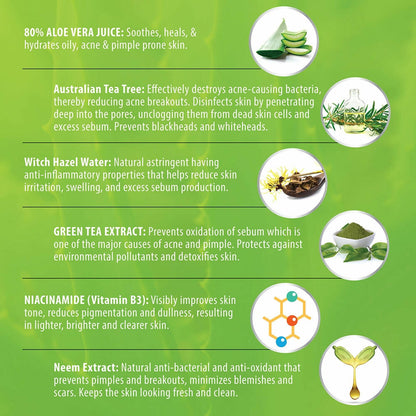 80% ALOE VERA JUICE: Soothes, heals, & hydrates oily, acne & pimple prone skin.

Australian Tea Tree: Effectively destroys acne-causing bacteria, thereby reducing acne breakouts. Disinfects skin by penetrating deep into the pores, unclogging them from dead skin cells and excess sebum. Prevents blackheads and whiteheads.

Witch Hazel Water: Natural astringent having anti-inflammatory properties that helps reduce skin irritation, swelling, and excess sebum production.

GREEN TEA EXTRACT: Prevents oxidation of sebum which is one of the major causes of acne and pimple. Protects against environmental pollutants and detoxifies skin.

NIACINAMIDE (Vitamin B3): Visibly improves skin tone, reduces pigmentation and dullness, resulting in lighter, brighter and clearer skin.

Neem Extract: Natural anti-bacterial and anti-oxidant that prevents pimples and breakouts, minimizes blemishes and scars. Keeps the skin looking fresh and clean.